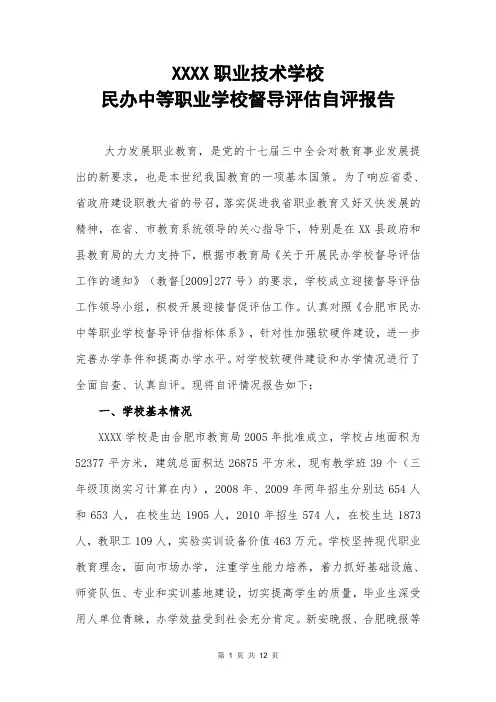 XXXX 职业技术学校
民办中等职业学校督导评估自评报告

大力发展职业教育，是党的十七届三中全会对教育事业发展提出的新要求，也是本世纪我国教育的一项基本国策。为了响应省委、省政府建设职教大省的号召，落实促进我省职业教育又好又快发展的精神，在省、市教育系统领导的关心指导下，特别是在 XX 县政府和县教育局的大力支持下，根据市教育局《关于开展民办学校督导评估工作的通知》（教督[2009]277 号）的要求，学校成立迎接督导评估工作领导小组，积极开展迎接督促评估工作。认真对照《合肥市民办中等职业学校督导评估指标体系》，针对性加强软硬件建设，进一步完善办学条件和提高办学水平。对学校软硬件建设和办学情况进行了全面自查、认真自评。现将自评情况报告如下：

一、学校基本情况

XXXX 学校是由合肥市教育局 2005 年批准成立，学校占地面积为 52377 平方米，建筑总面积达 26875 平方米，现有教学班 39 个（三年级顶岗实习计算在内），2008 年、2009 年两年招生分别达 654 人和 653 人，在校生达 1905 人，2010 年招生 574 人，在校生达 1873 人，教职工 109 人，实验实训设备价值 463 万元。学校坚持现代职业教育理念，面向市场办学，注重学生能力培养，着力抓好基础设施、师资队伍、专业和实训基地建设，切实提高学生的质量，毕业生深受用人单位青睐，办学效益受到社会充分肯定。新安晚报、合肥晚报等

第 1 页 共 12 页